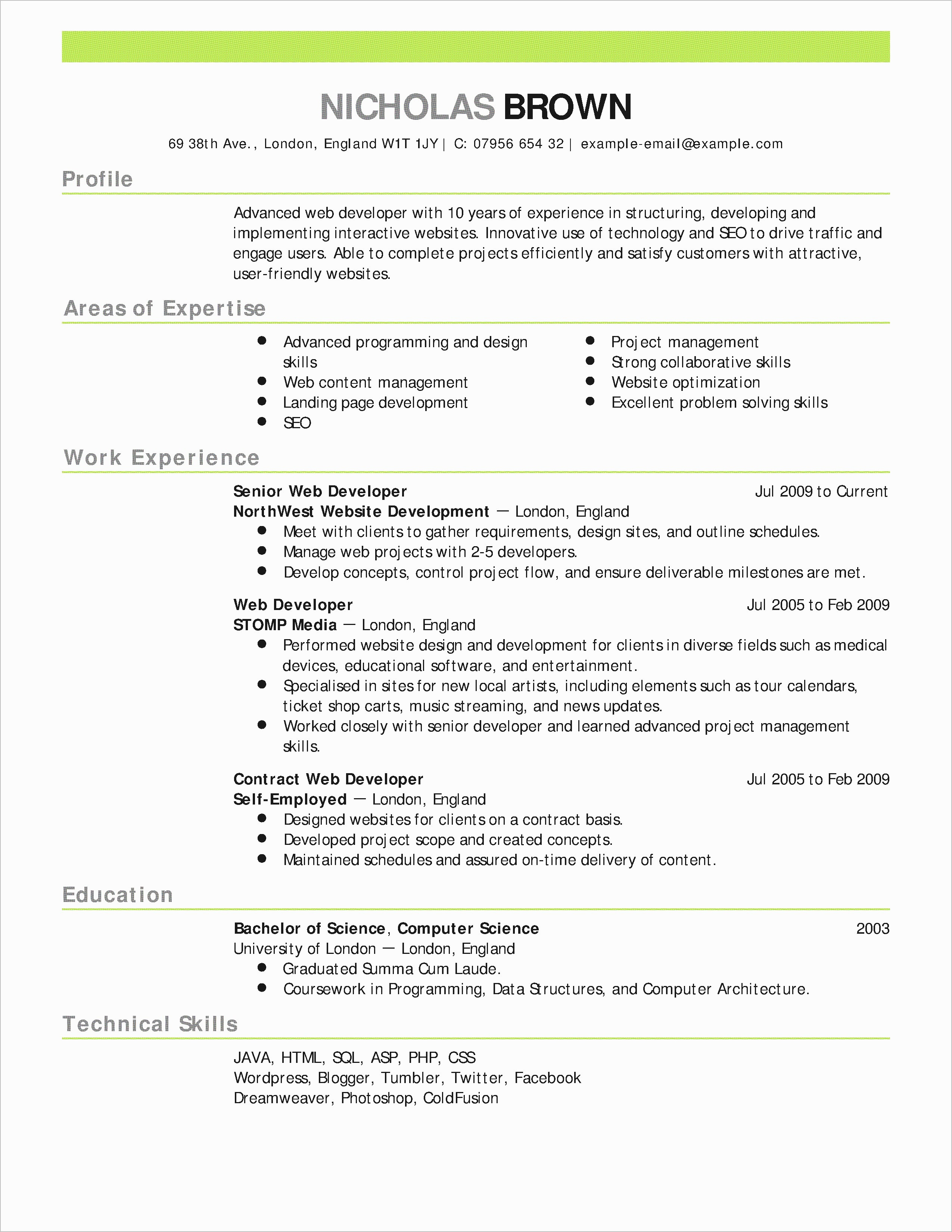 NICHOLAS BROWN

69 38th Ave., London, England W1T 1JY | C: 07956 654 32 | example-email@example.com

Profile

Advanced web developer with 10 years of experience in structuring, developing and implementing interactive websites. Innovative use of technology and SEO to drive traffic and engage users. Able to complete projects efficiently and satisfy customers with attractive, user-friendly websites.

Areas of Expertise

- Advanced programming and design skills
- Web content management
- Landing page development
- SEO

- Project management
- Strong collaborative skills
- Website optimization
- Excellent problem solving skills

Work Experience

Senior Web Developer Jul 2009 to Current
NorthWest Website Development — London, England
- Meet with clients to gather requirements, design sites, and outline schedules.
- Manage web projects with 2-5 developers.
- Develop concepts, control project flow, and ensure deliverable milestones are met.

Web Developer Jul 2005 to Feb 2009
STOMP Media — London, England
- Performed website design and development for clients in diverse fields such as medical devices, educational software, and entertainment.
- Specialised in sites for new local artists, including elements such as tour calendars, ticket shop carts, music streaming, and news updates.
- Worked closely with senior developer and learned advanced project management skills.

Contract Web Developer Jul 2005 to Feb 2009
Self-Employed — London, England
- Designed websites for clients on a contract basis.
- Developed project scope and created concepts.
- Maintained schedules and assured on-time delivery of content.

Education

Bachelor of Science, Computer Science 2003
University of London — London, England
- Graduated Summa Cum Laude.
- Coursework in Programming, Data Structures, and Computer Architecture.

Technical Skills

JAVA, HTML, SQL, ASP, PHP, CSS
Wordpress, Blogger, Tumbler, Twitter, Facebook
Dreamweaver, Photoshop, ColdFusion